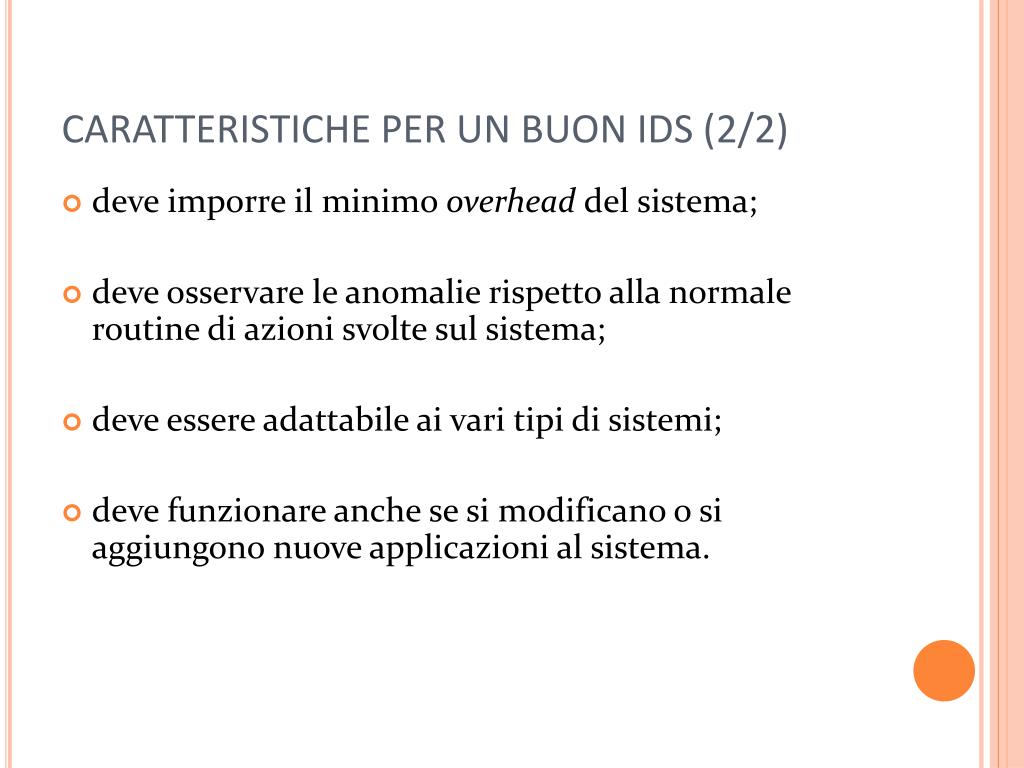 CARATTERISTICHE PER UN BUON IDS (2/2)

deve imporre il minimo overhead del sistema;

deve osservare le anomalie rispetto alla normale routine di azioni svolte sul sistema;

deve essere adattabile ai vari tipi di sistemi;

deve funzionare anche se si modificano o si aggiungono nuove applicazioni al sistema.